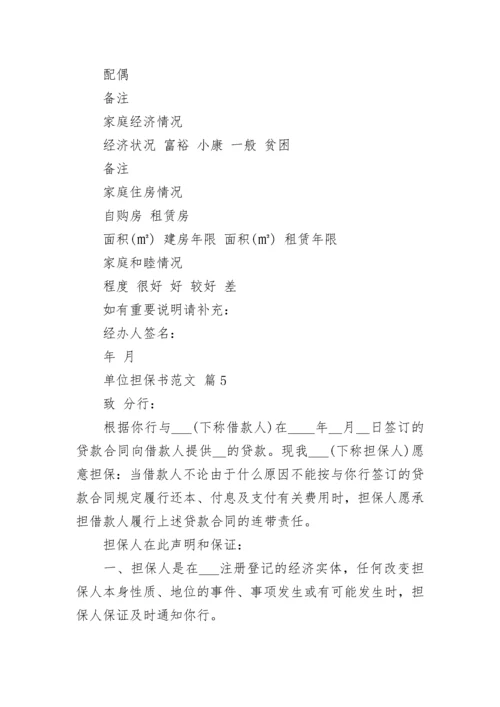 配偶

备注

家庭经济情况

经济状况 富裕 小康 一般 贫困

备注

家庭住房情况

自购房 租赁房

面积(m²) 建房年限 面积(m²) 租赁年限

家庭和睦情况

程度 很好 好 较好 差

如有重要说明请补充：

经办人签名：

年 月

单位担保书范文 篇5

致 分行：

根据你行与___(下称借款人)在____年__月__日签订的贷款合同向借款人提供__的贷款。现我___(下称担保人)愿意担保：当借款人不论由于什么原因不能按与你行签订的贷款合同规定履行还本、付息及支付有关费用时，担保人愿承担借款人履行上述贷款合同的连带责任。

担保人在此声明和保证：

一、担保人是在___注册登记的经济实体，任何改变担保人本身性质、地位的事件、事项发生或有可能发生时，担保人保证及时通知你行。